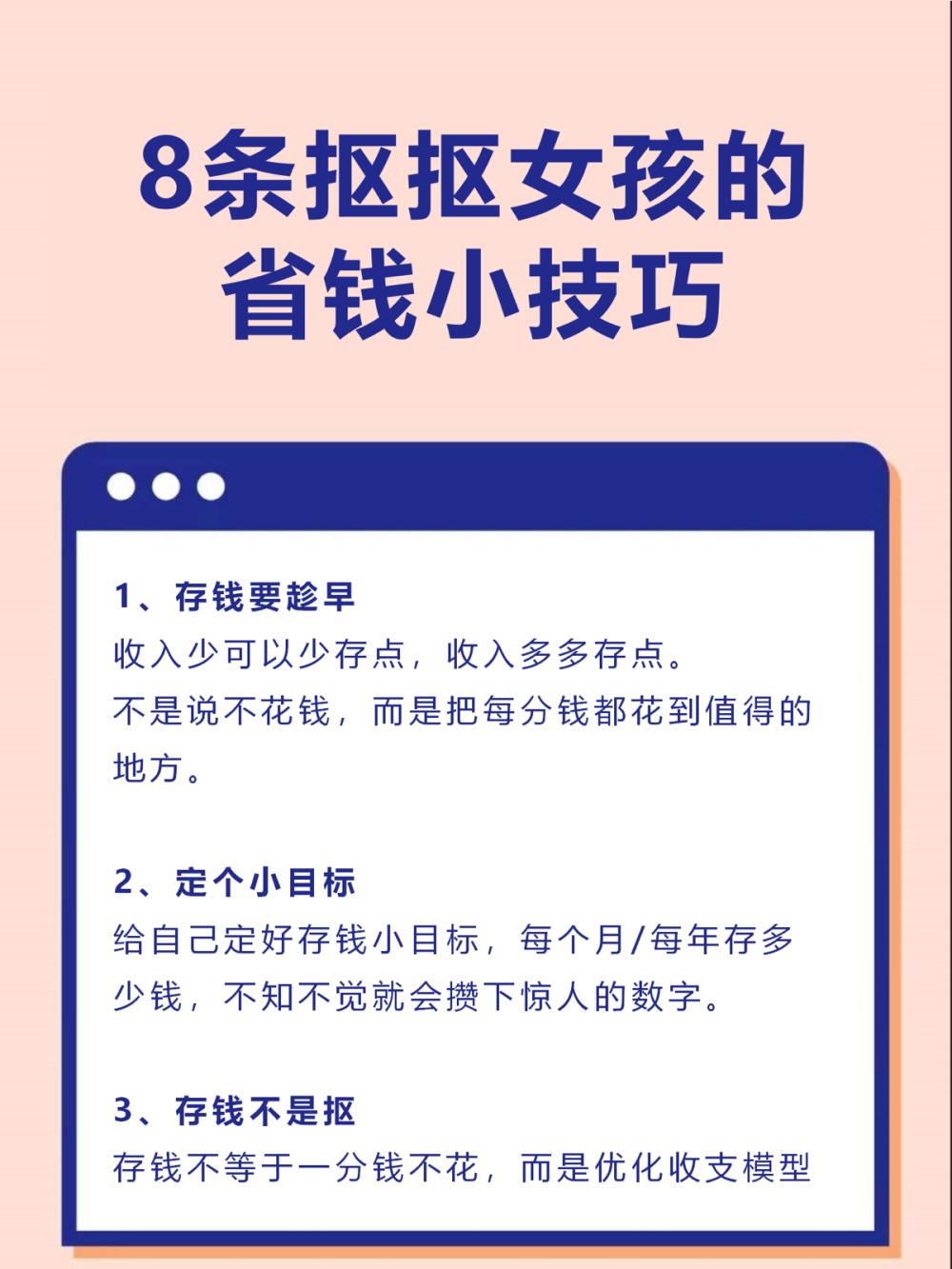 8条抠抠女孩的省钱小技巧

1、存钱要趁早
收入少可以少存点，收入多多存点。
不是说不花钱，而是把每分钱都花到值得的地方。

2、定个小目标
给自己定好存钱小目标，每个月/每年存多少钱，不知不觉就会攒下惊人的数字。

3、存钱不是抠
存钱不等于一分钱不花，而是优化收支模型